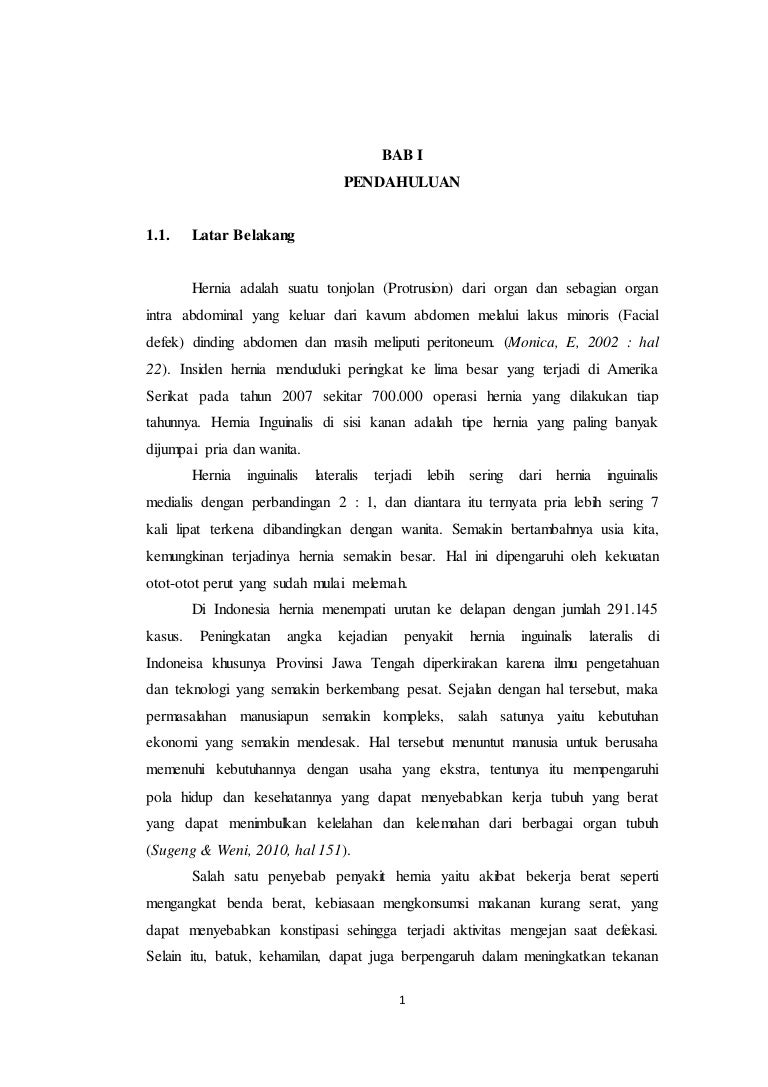 BAB I
PENDAHULUAN

1.1. Latar Belakang

Hernia adalah suatu tonjolan (Protrusion) dari organ dan sebagian organ intra abdominal yang keluar dari kavum abdomen melalui lakus minoris (Facial defek) dinding abdomen dan masih meliputi peritoneum. (Monica, E, 2002 : hal 22). Insiden hernia menduduki peringkat ke lima besar yang terjadi di Amerika Serikat pada tahun 2007 sekitar 700.000 operasi hernia yang dilakukan tiap tahunnya. Hernia Inguinalis di sisi kanan adalah tipe hernia yang paling banyak dijumpai pria dan wanita.

Hernia inguinalis lateralis terjadi lebih sering dari hernia inguinalis medialis dengan perbandingan 2 : 1, dan diantara itu ternyata pria lebih sering 7 kali lipat terkena dibandingkan dengan wanita. Semakin bertambahnya usia kita, kemungkinan terjadinya hernia semakin besar. Hal ini dipengaruhi oleh kekuatan otot-otot perut yang sudah mulai melemah.

Di Indonesia hernia menempati urutan ke delapan dengan jumlah 291.145 kasus. Peningkatan angka kejadian penyakit hernia inguinalis lateralis di Indoneisa khusunya Provinsi Jawa Tengah diperkirakan karena ilmu pengetahuan dan teknologi yang semakin berkembang pesat. Sejalan dengan hal tersebut, maka permasalahan manusiapun semakin kompleks, salah satunya yaitu kebutuhan ekonomi yang semakin mendesak. Hal tersebut menuntut manusia untuk berusaha memenuhi kebutuhannya dengan usaha yang ekstra, tentunya itu mempengaruhi pola hidup dan kesehatannya yang dapat menyebabkan kerja tubuh yang berat yang dapat menimbulkan kelelahan dan kelemahan dari berbagai organ tubuh (Sugeng & Weni, 2010, hal 151).

Salah satu penyebab penyakit hernia yaitu akibat bekerja berat seperti mengangkat benda berat, kebiasaan mengkonsumsi makanan kurang serat, yang dapat menyebabkan konstipasi sehingga terjadi aktivitas mengejan saat defekasi. Selain itu, batuk, kehamilan, dapat juga berpengaruh dalam meningkatkan tekanan

1